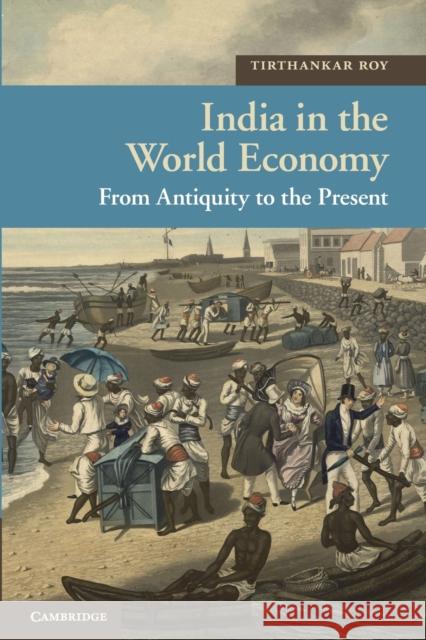 TIRTHANKAR ROY

India in the World Economy

From Antiquity to the Present

CAMBRIDGE